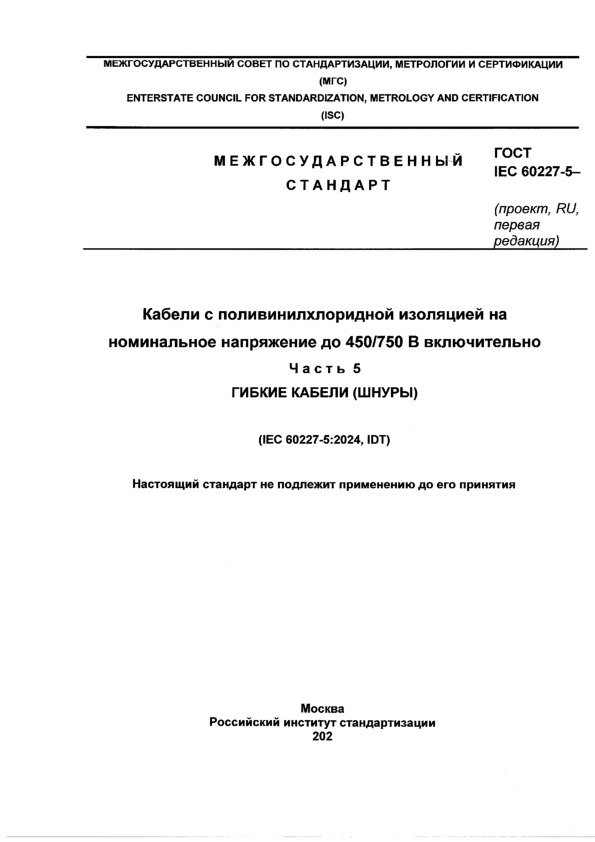 МЕЖГОСУДАРСТВЕННЫЙ СОВЕТ ПО СТАНДАРТИЗАЦИИ, МЕТРОЛОГИИ И СЕРТИФИКАЦИИ
(МГС)
ENTERSTATE COUNCIL FOR STANDARDIZATION, METROLOGY AND CERTIFICATION
(ISC)

МЕЖГОСУДАРСТВЕННЫЙ СТАНДАРТ

ГОСТ IEC 60227-5–

(проект, RU, первая редакция)

Кабели с поливинилхлоридной изоляцией на номинальное напряжение до 450/750 В включительно

Часть 5

ГИБКИЕ КАБЕЛИ (ШНУРЫ)

(IEC 60227-5:2024, IDT)

Настоящий стандарт не подлежит применению до его принятия

Москва
Российский институт стандартизации
202